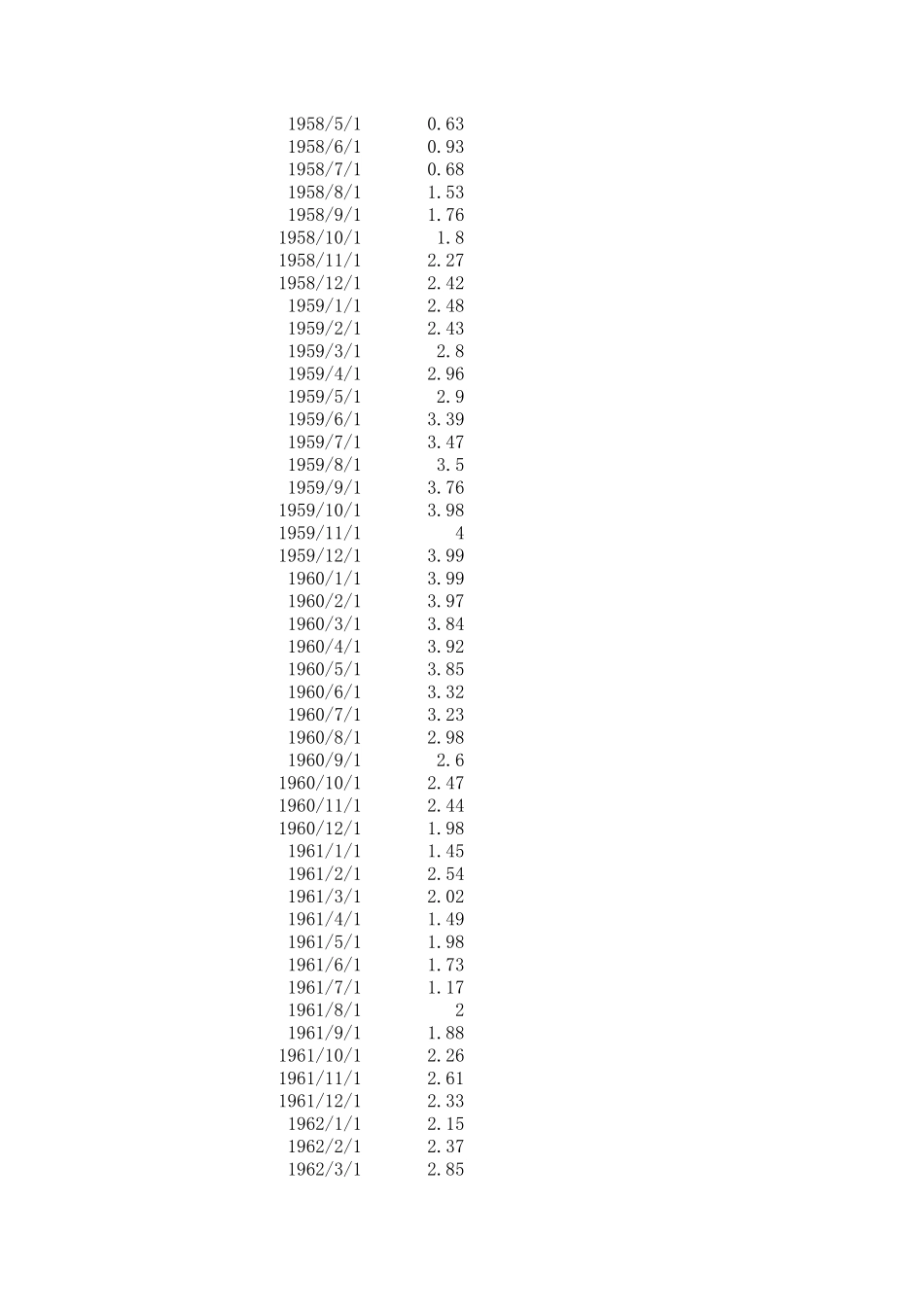 | | |
|---|---|
| 1958/5/1 | 0.63 |
| 1958/6/1 | 0.93 |
| 1958/7/1 | 0.68 |
| 1958/8/1 | 1.53 |
| 1958/9/1 | 1.76 |
| 1958/10/1 | 1.8 |
| 1958/11/1 | 2.27 |
| 1958/12/1 | 2.42 |
| 1959/1/1 | 2.48 |
| 1959/2/1 | 2.43 |
| 1959/3/1 | 2.8 |
| 1959/4/1 | 2.96 |
| 1959/5/1 | 2.9 |
| 1959/6/1 | 3.39 |
| 1959/7/1 | 3.47 |
| 1959/8/1 | 3.5 |
| 1959/9/1 | 3.76 |
| 1959/10/1 | 3.98 |
| 1959/11/1 | 4 |
| 1959/12/1 | 3.99 |
| 1960/1/1 | 3.99 |
| 1960/2/1 | 3.97 |
| 1960/3/1 | 3.84 |
| 1960/4/1 | 3.92 |
| 1960/5/1 | 3.85 |
| 1960/6/1 | 3.32 |
| 1960/7/1 | 3.23 |
| 1960/8/1 | 2.98 |
| 1960/9/1 | 2.6 |
| 1960/10/1 | 2.47 |
| 1960/11/1 | 2.44 |
| 1960/12/1 | 1.98 |
| 1961/1/1 | 1.45 |
| 1961/2/1 | 2.54 |
| 1961/3/1 | 2.02 |
| 1961/4/1 | 1.49 |
| 1961/5/1 | 1.98 |
| 1961/6/1 | 1.73 |
| 1961/7/1 | 1.17 |
| 1961/8/1 | 2 |
| 1961/9/1 | 1.88 |
| 1961/10/1 | 2.26 |
| 1961/11/1 | 2.61 |
| 1961/12/1 | 2.33 |
| 1962/1/1 | 2.15 |
| 1962/2/1 | 2.37 |
| 1962/3/1 | 2.85 |